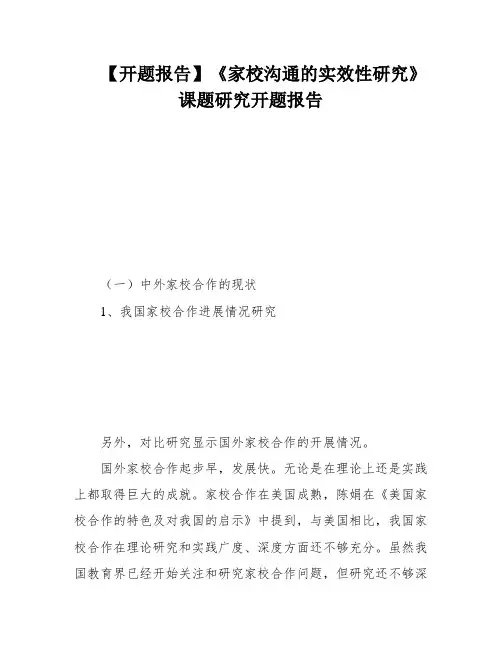 【开题报告】《家校沟通的实效性研究》课题研究开题报告

（一）中外家校合作的现状

1、我国家校合作进展情况研究

另外，对比研究显示国外家校合作的开展情况。

国外家校合作起步早，发展快。无论是在理论上还是实践上都取得巨大的成就。家校合作在美国成熟，陈娟在《美国家校合作的特色及对我国的启示》中提到，与美国相比，我国家校合作在理论研究和实践广度、深度方面还不够充分。虽然我国教育界已经开始关注和研究家校合作问题，但研究还不够深